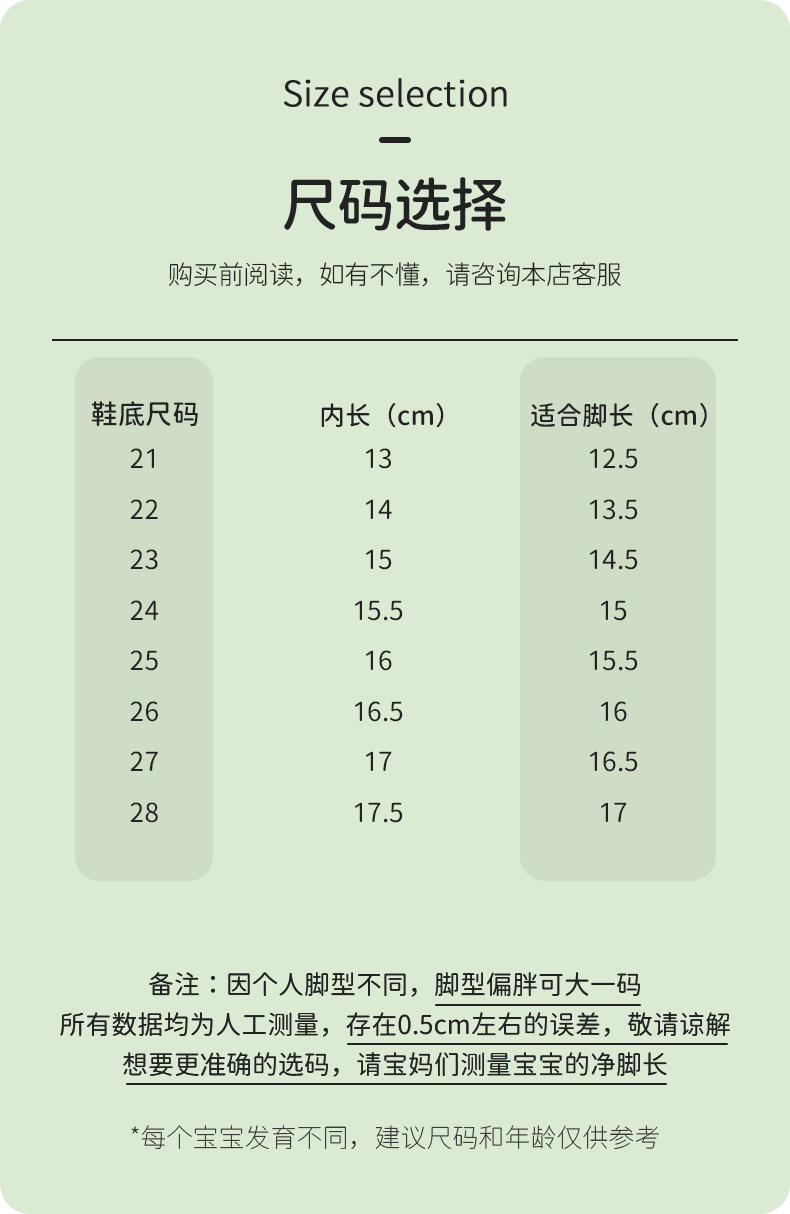 Size selection

尺码选择

购买前阅读，如有不懂，请咨询本店客服

| 鞋底尺码 | 内长（cm） | 适合脚长（cm） |
|---|---|---|
| 21 | 13 | 12.5 |
| 22 | 14 | 13.5 |
| 23 | 15 | 14.5 |
| 24 | 15.5 | 15 |
| 25 | 16 | 15.5 |
| 26 | 16.5 | 16 |
| 27 | 17 | 16.5 |
| 28 | 17.5 | 17 |

备注：因个人脚型不同，脚型偏胖可大一码
所有数据均为人工测量，存在0.5cm左右的误差，敬请谅解
想要更准确的选码，请宝妈们测量宝宝的净脚长

*每个宝宝发育不同，建议尺码和年龄仅供参考